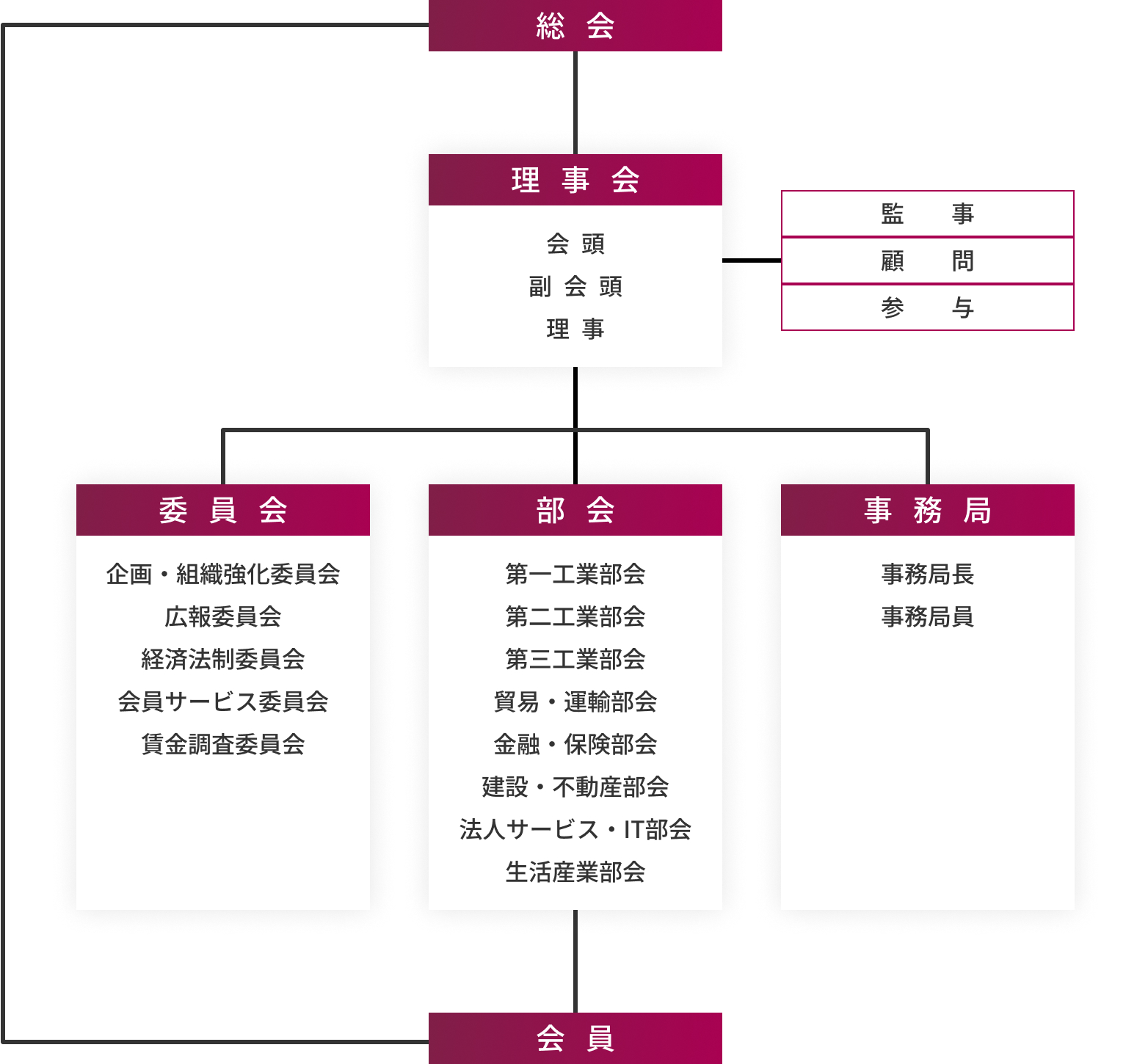 総 会

理 事 会

会 頭
副 会 頭
理 事

監 事
顧 問
参 与

委 員 会

企画・組織強化委員会
広報委員会
経済法制委員会
会員サービス委員会
賃金調査委員会

部 会

第一工業部会
第二工業部会
第三工業部会
貿易・運輸部会
金融・保険部会
建設・不動産部会
法人サービス・IT部会
生活産業部会

事 務 局

事務局長
事務局員

会 員